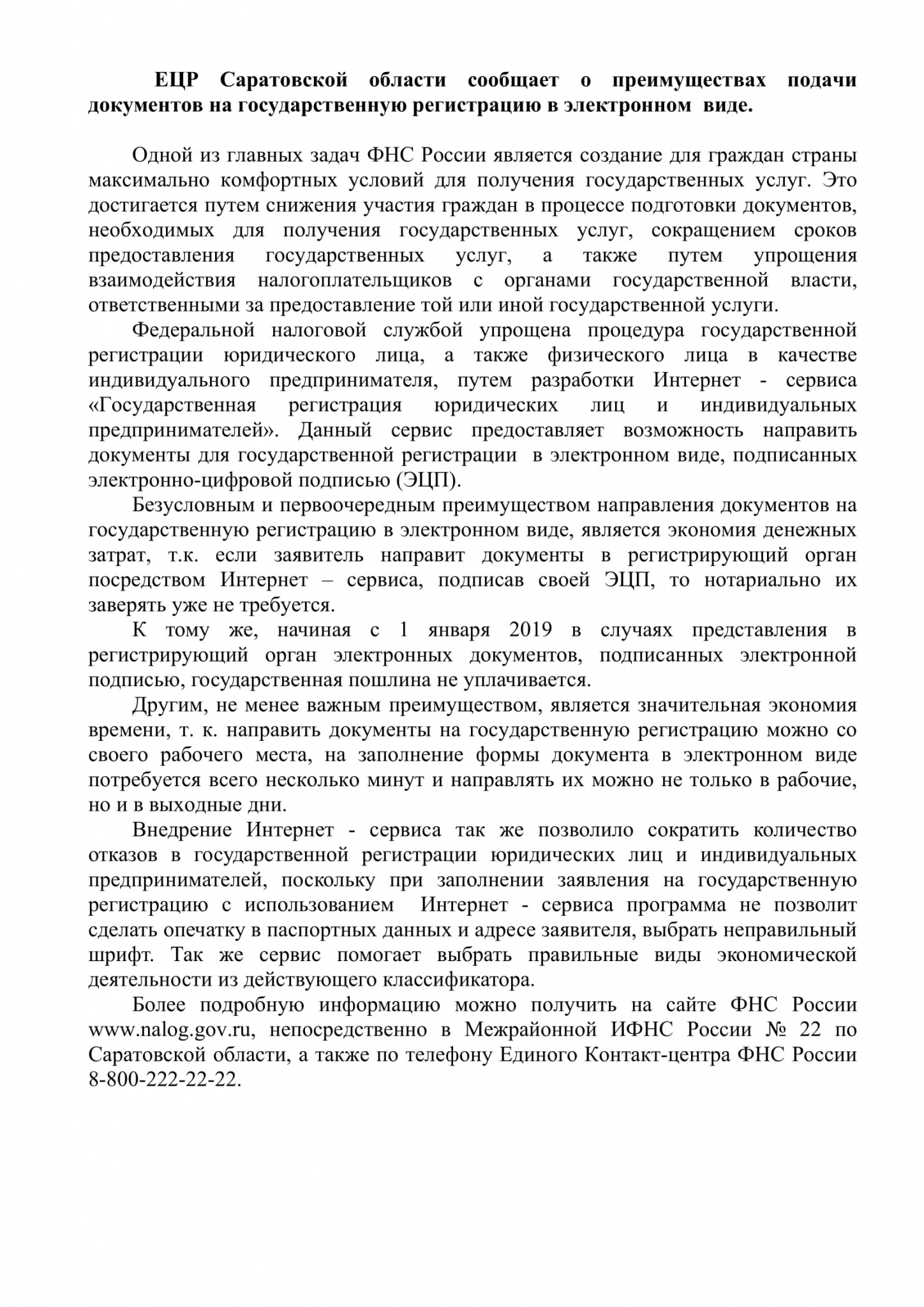 ЕЦР Саратовской области сообщает о преимуществах подачи документов на государственную регистрацию в электронном виде.

Одной из главных задач ФНС России является создание для граждан страны максимально комфортных условий для получения государственных услуг. Это достигается путем снижения участия граждан в процессе подготовки документов, необходимых для получения государственных услуг, сокращением сроков предоставления государственных услуг, а также путем упрощения взаимодействия налогоплательщиков с органами государственной власти, ответственными за предоставление той или иной государственной услуги.

Федеральной налоговой службой упрощена процедура государственной регистрации юридического лица, а также физического лица в качестве индивидуального предпринимателя, путем разработки Интернет - сервиса «Государственная регистрация юридических лиц и индивидуальных предпринимателей». Данный сервис предоставляет возможность направить документы для государственной регистрации в электронном виде, подписанных электронно-цифровой подписью (ЭЦП).

Безусловным и первоочередным преимуществом направления документов на государственную регистрацию в электронном виде, является экономия денежных затрат, т.к. если заявитель направит документы в регистрирующий орган посредством Интернет – сервиса, подписав своей ЭЦП, то нотариально их заверять уже не требуется.

К тому же, начиная с 1 января 2019 в случаях представления в регистрирующий орган электронных документов, подписанных электронной подписью, государственная пошлина не уплачивается.

Другим, не менее важным преимуществом, является значительная экономия времени, т. к. направить документы на государственную регистрацию можно со своего рабочего места, на заполнение формы документа в электронном виде потребуется всего несколько минут и направлять их можно не только в рабочие, но и в выходные дни.

Внедрение Интернет - сервиса так же позволило сократить количество отказов в государственной регистрации юридических лиц и индивидуальных предпринимателей, поскольку при заполнении заявления на государственную регистрацию с использованием Интернет - сервиса программа не позволит сделать опечатку в паспортных данных и адресе заявителя, выбрать неправильный шрифт. Так же сервис помогает выбрать правильные виды экономической деятельности из действующего классификатора.

Более подробную информацию можно получить на сайте ФНС России www.nalog.gov.ru, непосредственно в Межрайонной ИФНС России № 22 по Саратовской области, а также по телефону Единого Контакт-центра ФНС России 8-800-222-22-22.